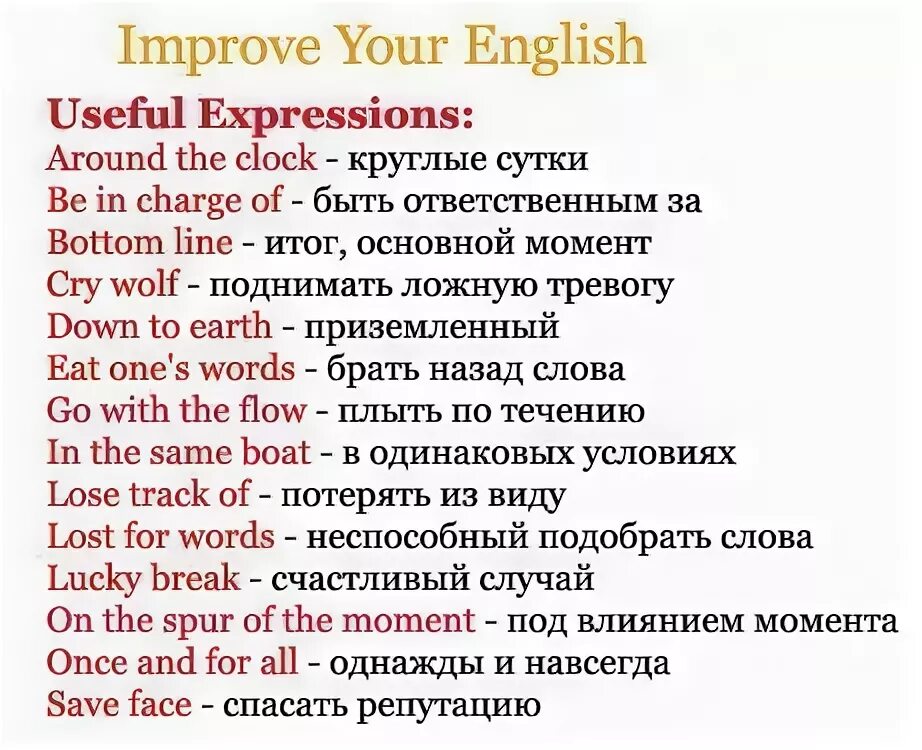 Improve Your English

Useful Expressions:
Around the clock - круглые сутки
Be in charge of - быть ответственным за
Bottom line - итог, основной момент
Cry wolf - поднимать ложную тревогу
Down to earth - приземленный
Eat one's words - брать назад слова
Go with the flow - плыть по течению
In the same boat - в одинаковых условиях
Lose track of - потерять из виду
Lost for words - неспособный подобрать слова
Lucky break - счастливый случай
On the spur of the moment - под влиянием момента
Once and for all - однажды и навсегда
Save face - спасать репутацию